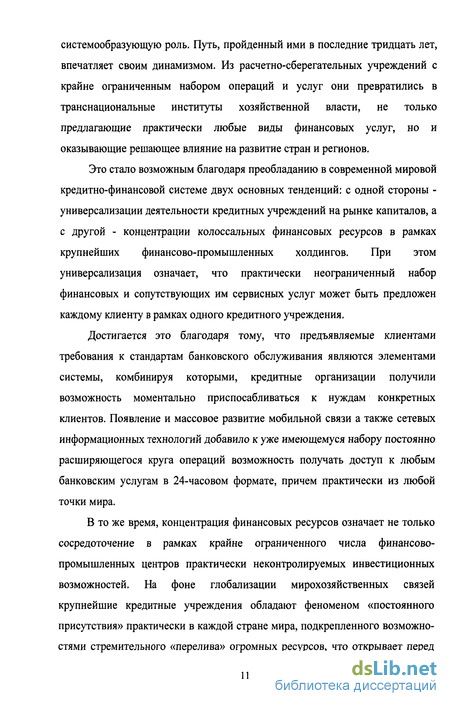 системообразующую роль. Путь, пройденный ими в последние тридцать лет, впечатляет своим динамизмом. Из расчетно-сберегательных учреждений с крайне ограниченным набором операций и услуг они превратились в транснациональные институты хозяйственной власти, не только предлагающие практически любые виды финансовых услуг, но и оказывающие решающее влияние на развитие стран и регионов.

Это стало возможным благодаря преобладанию в современной мировой кредитно-финансовой системе двух основных тенденций: с одной стороны - универсализации деятельности кредитных учреждений на рынке капиталов, а с другой - концентрации колоссальных финансовых ресурсов в рамках крупнейших финансово-промышленных холдингов. При этом универсализация означает, что практически неограниченный набор финансовых и сопутствующих им сервисных услуг может быть предложен каждому клиенту в рамках одного кредитного учреждения.

Достигается это благодаря тому, что предъявляемые клиентами требования к стандартам банковского обслуживания являются элементами системы, комбинируя которыми, кредитные организации получили возможность моментально приспосабливаться к нуждам конкретных клиентов. Появление и массовое развитие мобильной связи а также сетевых информационных технологий добавило к уже имеющемуся набору постоянно расширяющегося круга операций возможность получать доступ к любым банковским услугам в 24-часовом формате, причем практически из любой точки мира.

В то же время, концентрация финансовых ресурсов означает не только сосредоточение в рамках крайне ограниченного числа финансово-промышленных центров практически неконтролируемых инвестиционных возможностей. На фоне глобализации мирохозяйственных связей крупнейшие кредитные учреждения обладают феноменом «постоянного присутствия» практически в каждой стране мира, подкрепленного возможностями стремительного «перелива» огромных ресурсов, что открывает перед

11

dsLib.net
библиотека диссертаций